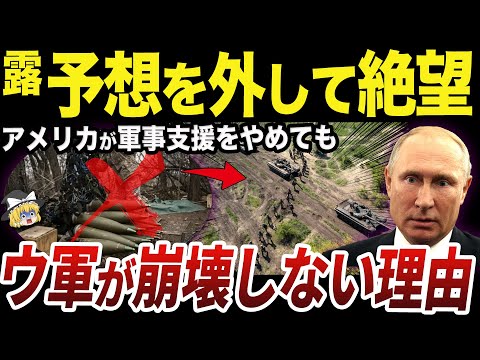 露 予想を外して絶望

アメリカが軍事支援をやめても

ウ軍が崩壊しない理由